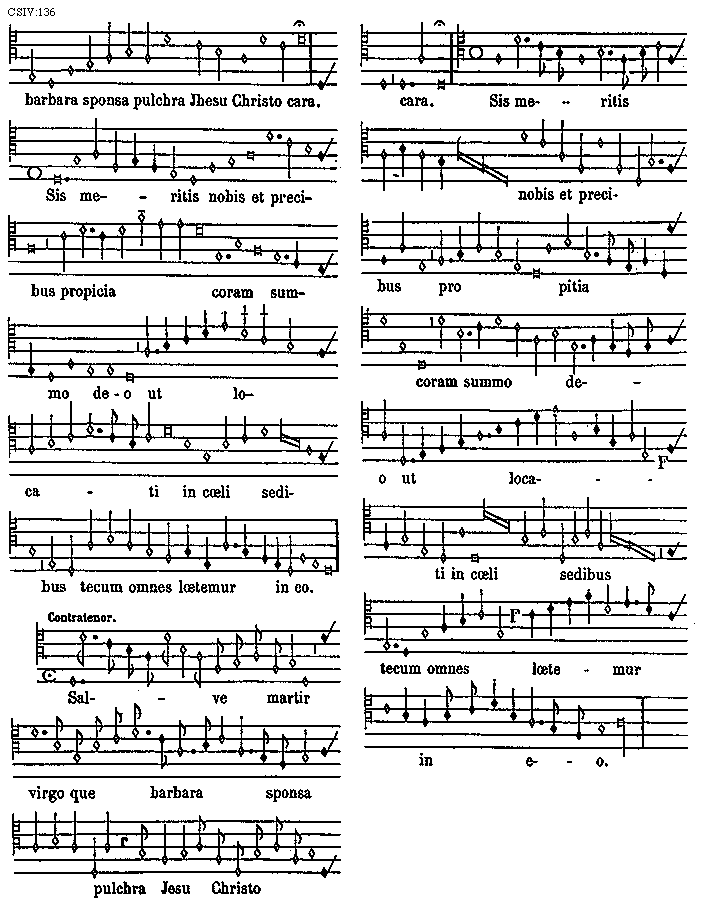 CSIV:136

barbara sponsa pulchra Jhesu Christo cara.

Sis me- - ritis nobis et preci-

bus propicia coram sum-

mo de-o ut lo-

ca - ti in cœli sedi-

bus tecum omnes lœtemur in eo.

Contratenor.

Sal- - ve martir

virgo que barbara sponsa

pulchra Jesu Christo

cara. Sis me- - ritis

nobis et preci-

bus pro pitia

coram summo de- -

o ut loca- - -

ti in cœli sedibus

tecum omnes lœte - mur

in e- - o.